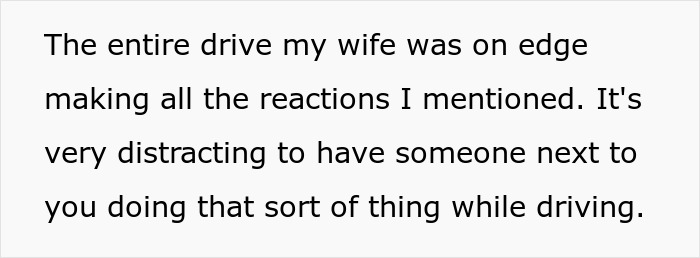 The entire drive my wife was on edge making all the reactions I mentioned. It's very distracting to have someone next to you doing that sort of thing while driving.